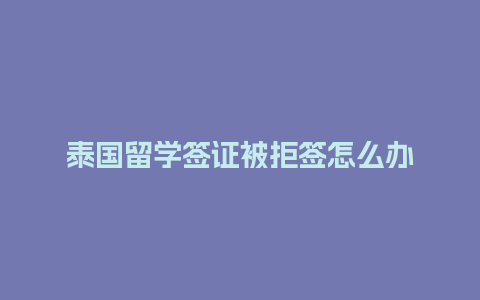 泰国留学签证被拒签怎么办